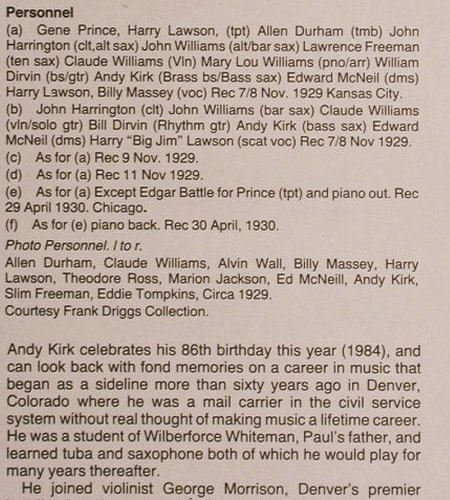 Personnel
(a) Gene Prince, Harry Lawson, (tpt) Allen Durham (tmb) John Harrington (clt,alt sax) John Williams (alt/bar sax) Lawrence Freeman (ten sax) Claude Williams (Vln) Mary Lou Williams (pno/arr) William Dirvin (bs/gtr) Andy Kirk (Brass bs/Bass sax) Edward McNeil (dms) Harry Lawson, Billy Massey (voc) Rec 7/8 Nov. 1929 Kansas City.
(b) John Harrington (clt) John Williams (bar sax) Claude Williams (vln/solo gtr) Bill Dirvin (Rhythm gtr) Andy Kirk (bass sax) Edward McNeil (dms) Harry "Big Jim" Lawson (scat voc) Rec 7/8 Nov 1929.
(c) As for (a) Rec 9 Nov. 1929.
(d) As for (a) Rec 11 Nov 1929.
(e) As for (a) Except Edgar Battle for Prince (tpt) and piano out. Rec 29 April 1930. Chicago.
(f) As for (e) piano back. Rec 30 April, 1930.
Photo Personnel. l to r.
Allen Durham, Claude Williams, Alvin Wall, Billy Massey, Harry Lawson, Theodore Ross, Marion Jackson, Ed McNeill, Andy Kirk, Slim Freeman, Eddie Tompkins, Circa 1929.
Courtesy Frank Driggs Collection.

Andy Kirk celebrates his 86th birthday this year (1984), and can look back with fond memories on a career in music that began as a sideline more than sixty years ago in Denver, Colorado where he was a mail carrier in the civil service system without real thought of making music a lifetime career. He was a student of Wilberforce Whiteman, Paul's father, and learned tuba and saxophone both of which he would play for many years thereafter.

He joined violinist George Morrison, Denver's premier